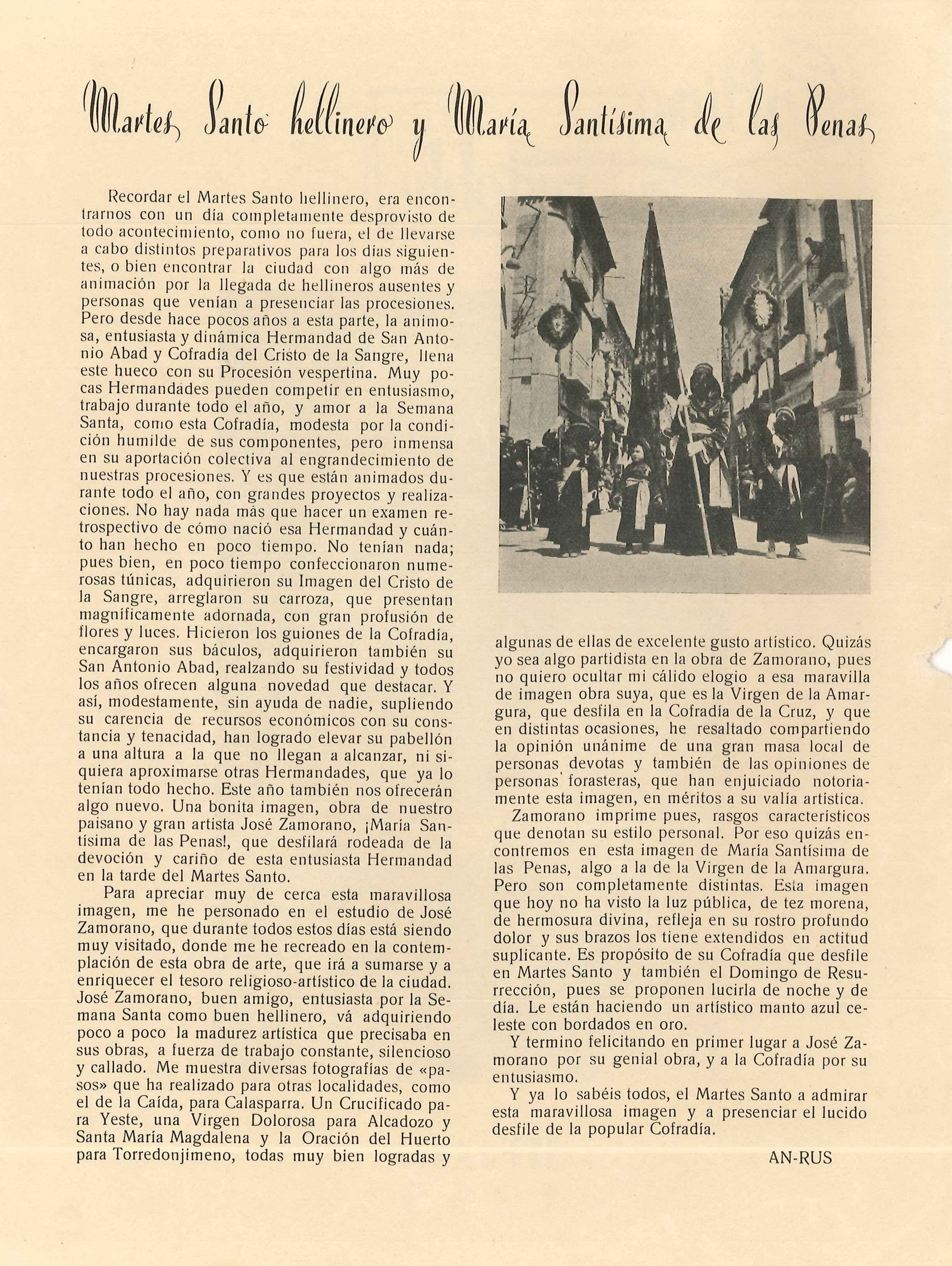 Martes Santo hellinero y María Santísima de las Penas

Recordar el Martes Santo hellinero, era encontrarnos con un día completamente desprovisto de todo acontecimiento, como no fuera, el de llevarse a cabo distintos preparativos para los días siguientes, o bien encontrar la ciudad con algo más de animación por la llegada de hellineros ausentes y personas que venían a presenciar las procesiones. Pero desde hace pocos años a esta parte, la animosa, entusiasta y dinámica Hermandad de San Antonio Abad y Cofradía del Cristo de la Sangre, llena este hueco con su Procesión vespertina. Muy pocas Hermandades pueden competir en entusiasmo, trabajo durante todo el año, y amor a la Semana Santa, como esta Cofradía, modesta por la condición humilde de sus componentes, pero inmensa en su aportación colectiva al engrandecimiento de nuestras procesiones. Y es que están animados durante todo el año, con grandes proyectos y realizaciones. No hay nada más que hacer un examen retrospectivo de cómo nació esa Hermandad y cuánto han hecho en poco tiempo. No tenían nada; pues bien, en poco tiempo confeccionaron numerosas túnicas, adquirieron su Imagen del Cristo de la Sangre, arreglaron su carroza, que presentan magníficamente adornada, con gran profusión de flores y luces. Hicieron los guiones de la Cofradía, encargaron sus báculos, adquirieron también su San Antonio Abad, realzando su festividad y todos los años ofrecen alguna novedad que destacar. Y así, modestamente, sin ayuda de nadie, supliendo su carencia de recursos económicos con su constancia y tenacidad, han logrado elevar su pabellón a una altura a la que no llegan a alcanzar, ni siquiera aproximarse otras Hermandades, que ya lo tenían todo hecho. Este año también nos ofrecerán algo nuevo. Una bonita imagen, obra de nuestro paisano y gran artista José Zamorano, ¡María Santísima de las Penas!, que desfilará rodeada de la devoción y cariño de esta entusiasta Hermandad en la tarde del Martes Santo.

Para apreciar muy de cerca esta maravillosa imagen, me he personado en el estudio de José Zamorano, que durante todos estos días está siendo muy visitado, donde me he recreado en la contemplación de esta obra de arte, que irá a sumarse y a enriquecer el tesoro religioso-artístico de la ciudad. José Zamorano, buen amigo, entusiasta por la Semana Santa como buen hellinero, vá adquiriendo poco a poco la madurez artística que precisaba en sus obras, a fuerza de trabajo constante, silencioso y callado. Me muestra diversas fotografías de «pasos» que ha realizado para otras localidades, como el de la Caída, para Calasparra. Un Crucificado para Yeste, una Virgen Dolorosa para Alcadozo y Santa María Magdalena y la Oración del Huerto para Torredonjimeno, todas muy bien logradas y algunas de ellas de excelente gusto artístico. Quizás yo sea algo partidista en la obra de Zamorano, pues no quiero ocultar mi cálido elogio a esa maravilla de imagen obra suya, que es la Virgen de la Amargura, que desfila en la Cofradía de la Cruz, y que en distintas ocasiones, he resaltado compartiendo la opinión unánime de una gran masa local de personas devotas y también de las opiniones de personas forasteras, que han enjuiciado notoriamente esta imagen, en méritos a su valía artística.

Zamorano imprime pues, rasgos característicos que denotan su estilo personal. Por eso quizás encontremos en esta imagen de María Santísima de las Penas, algo a la de la Virgen de la Amargura. Pero son completamente distintas. Esta imagen que hoy no ha visto la luz pública, de tez morena, de hermosura divina, refleja en su rostro profundo dolor y sus brazos los tiene extendidos en actitud suplicante. Es propósito de su Cofradía que desfile en Martes Santo y también el Domingo de Resurrección, pues se proponen lucirla de noche y de día. Le están haciendo un artístico manto azul celeste con bordados en oro.

Y termino felicitando en primer lugar a José Zamorano por su genial obra, y a la Cofradía por su entusiasmo.

Y ya lo sabéis todos, el Martes Santo a admirar esta maravillosa imagen y a presenciar el lucido desfile de la popular Cofradía.

AN-RUS